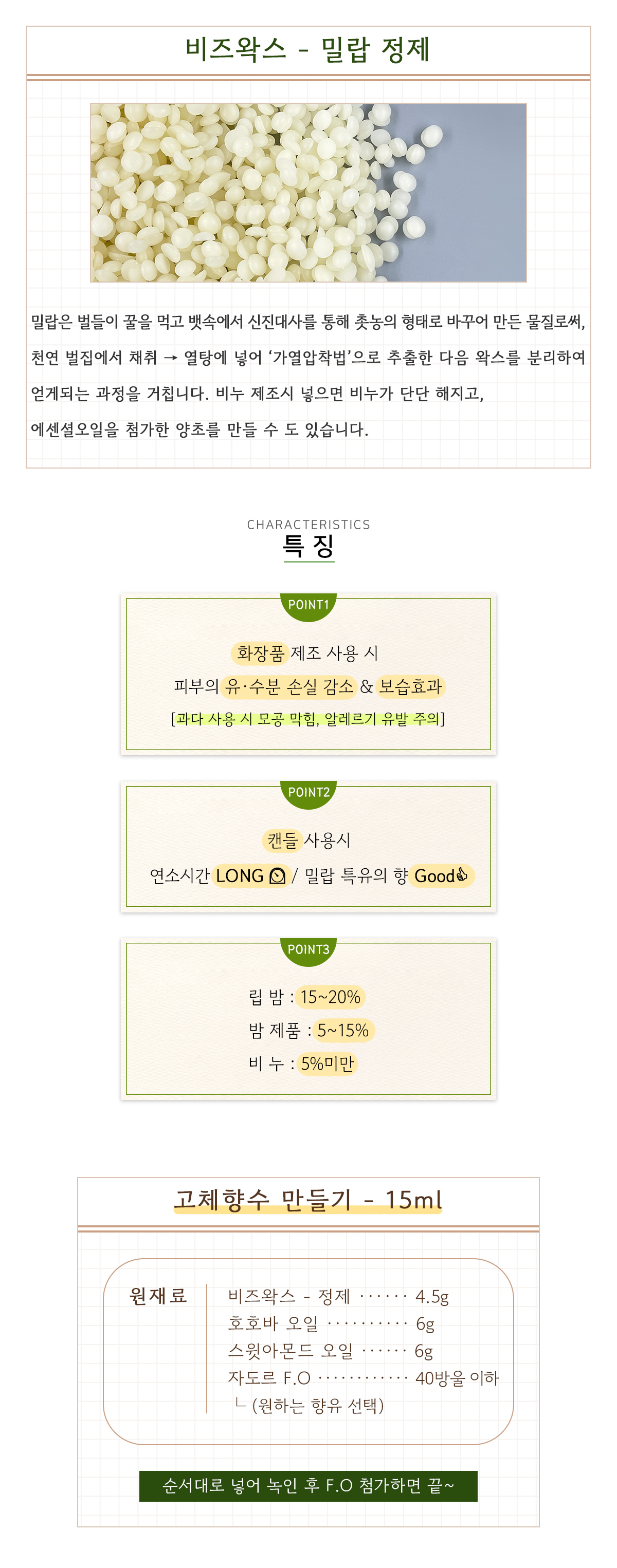 비즈왁스 - 밀랍 정제

밀랍은 벌들이 꿀을 먹고 뱃속에서 신진대사를 통해 촛농의 형태로 바꾸어 만든 물질로써, 천연 벌집에서 채취 → 열탕에 넣어 '가열압착법'으로 추출한 다음 왁스를 분리하여 얻게되는 과정을 거칩니다. 비누 제조시 넣으면 비누가 단단 해지고, 에센셜오일을 첨가한 양초를 만들 수 도 있습니다.

CHARACTERISTICS
특 징

POINT1
화장품 제조 사용 시
피부의 유·수분 손실 감소 & 보습효과
[과다 사용 시 모공 막힘, 알레르기 유발 주의]

POINT2
캔들 사용시
연소시간 LONG / 밀랍 특유의 향 Good

POINT3
립 밤 : 15~20%
밤 제품 : 5~15%
비 누 : 5%미만

고체향수 만들기 - 15ml

원재료
비즈왁스 - 정제 4.5g
호호바 오일 6g
스윗아몬드 오일 6g
자도르 F.O 40방울 이하
ㄴ (원하는 향유 선택)

순서대로 넣어 녹인 후 F.O 첨가하면 끝~